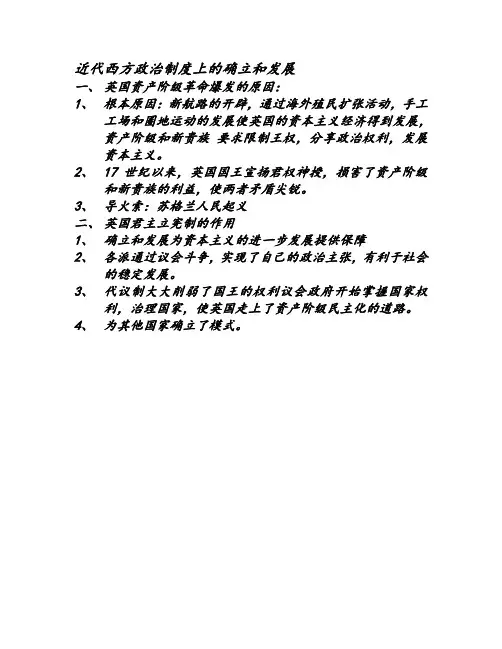 近代西方政治制度上的确立和发展
一、英国资产阶级革命爆发的原因：
1、根本原因：新航路的开辟，通过海外殖民扩张活动，手工工场和圈地运动的发展使英国的资本主义经济得到发展，资产阶级和新贵族 要求限制王权，分享政治权利，发展资本主义。
2、17 世纪以来，英国国王宣扬君权神授，损害了资产阶级和新贵族的利益，使两者矛盾尖锐。
3、导火索：苏格兰人民起义
二、英国君主立宪制的作用
1、确立和发展为资本主义的进一步发展提供保障
2、各派通过议会斗争，实现了自己的政治主张，有利于社会的稳定发展。
3、代议制大大削弱了国王的权利议会政府开始掌握国家权利，治理国家，使英国走上了资产阶级民主化的道路。
4、为其他国家确立了模式。